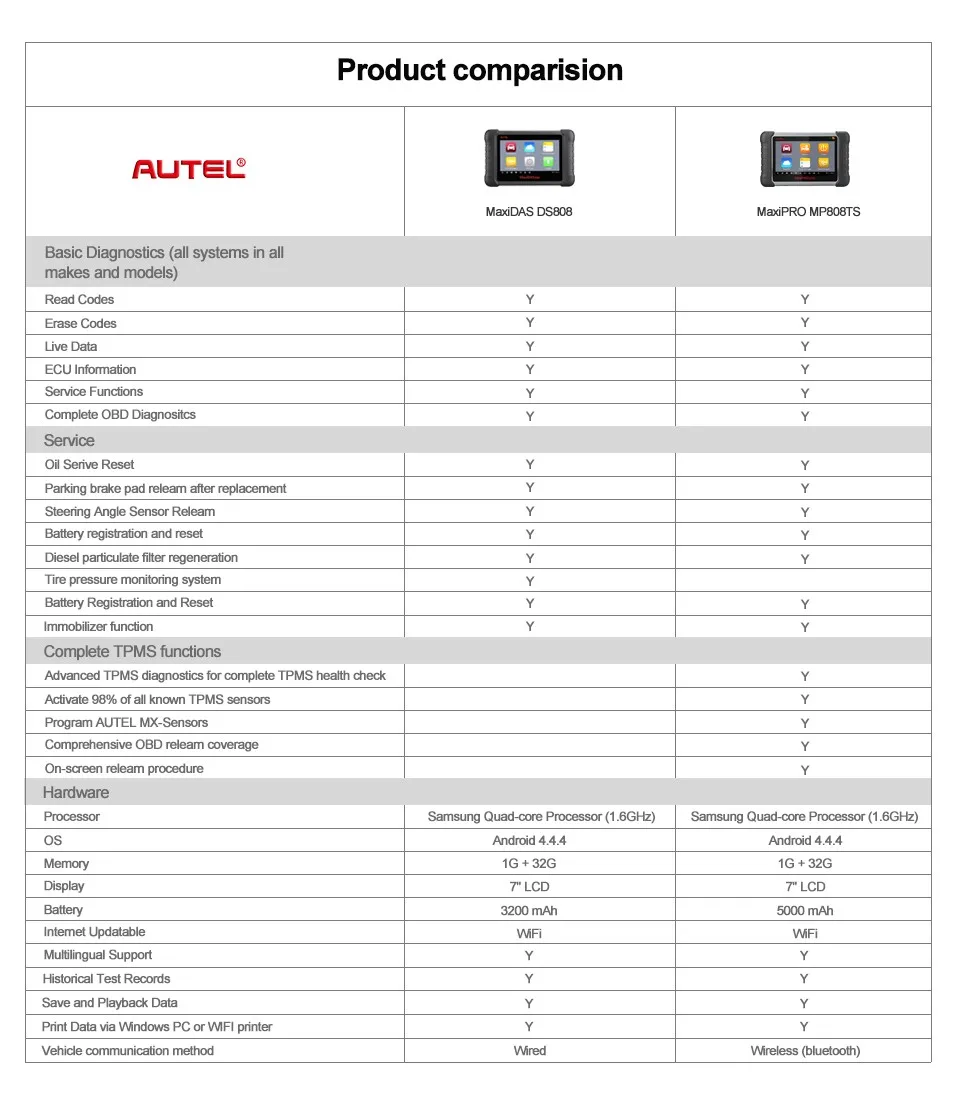 Product comparision

| AUTEL® | MaxiDAS DS808 | MaxiPRO MP808TS |
|---|---|---|
| Basic Diagnostics (all systems in all makes and models) | | |
| Read Codes | Y | Y |
| Erase Codes | Y | Y |
| Live Data | Y | Y |
| ECU Information | Y | Y |
| Service Functions | Y | Y |
| Complete OBD Diagnositcs | Y | Y |
| Service | | |
| Oil Serive Reset | Y | Y |
| Parking brake pad relearn after replacement | Y | Y |
| Steering Angle Sensor Relearn | Y | Y |
| Battery registration and reset | Y | Y |
| Diesel particulate filter regeneration | Y | Y |
| Tire pressure monitoring system | Y | |
| Battery Registration and Reset | Y | Y |
| Immobilizer function | Y | Y |
| Complete TPMS functions | | |
| Advanced TPMS diagnostics for complete TPMS health check | | Y |
| Activate 98% of all known TPMS sensors | | Y |
| Program AUTEL MX-Sensors | | Y |
| Comprehensive OBD relearn coverage | | Y |
| On-screen relearn procedure | | Y |
| Hardware | | |
| Processor | Samsung Quad-core Processor (1.6GHz) | Samsung Quad-core Processor (1.6GHz) |
| OS | Android 4.4.4 | Android 4.4.4 |
| Memory | 1G + 32G | 1G + 32G |
| Display | 7" LCD | 7" LCD |
| Battery | 3200 mAh | 5000 mAh |
| Internet Updatable | WiFi | WiFi |
| Multilingual Support | Y | Y |
| Historical Test Records | Y | Y |
| Save and Playback Data | Y | Y |
| Print Data via Windows PC or WIFI printer | Y | Y |
| Vehicle communication method | Wired | Wireless (bluetooth) |